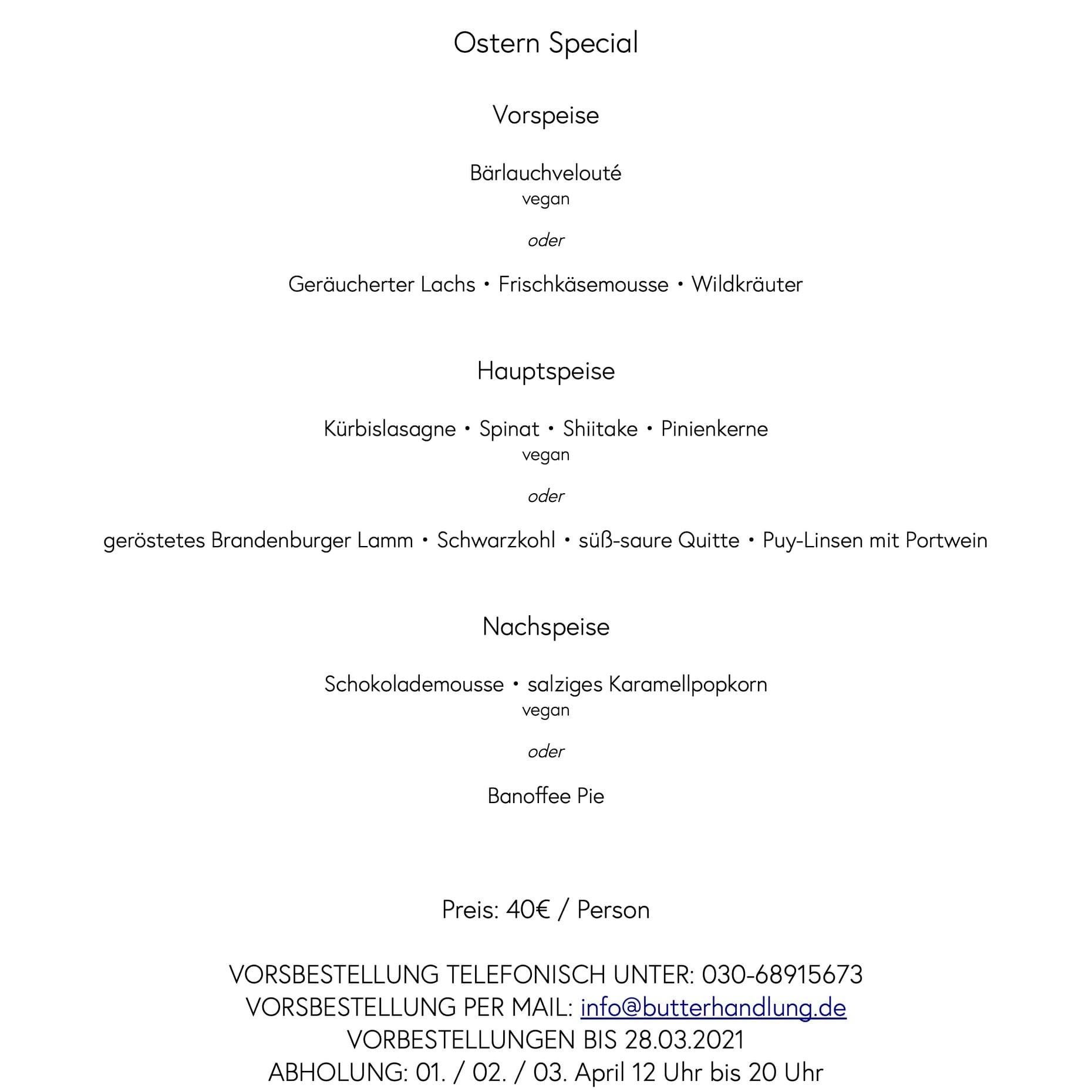 Ostern Special

Vorspeise

Bärlauchvelouté
vegan

oder

Geräucherter Lachs • Frischkäsemousse • Wildkräuter

Hauptspeise

Kürbislasagne • Spinat • Shiitake • Pinienkerne
vegan

oder

geröstetes Brandenburger Lamm • Schwarzkohl • süß-saure Quitte • Puy-Linsen mit Portwein

Nachspeise

Schokolademousse • salziges Karamellpopkorn
vegan

oder

Banoffee Pie

Preis: 40€ / Person

VORSBESTELLUNG TELEFONISCH UNTER: 030-68915673
VORSBESTELLUNG PER MAIL: info@butterhandlung.de
VORBESTELLUNGEN BIS 28.03.2021
ABHOLUNG: 01. / 02. / 03. April 12 Uhr bis 20 Uhr